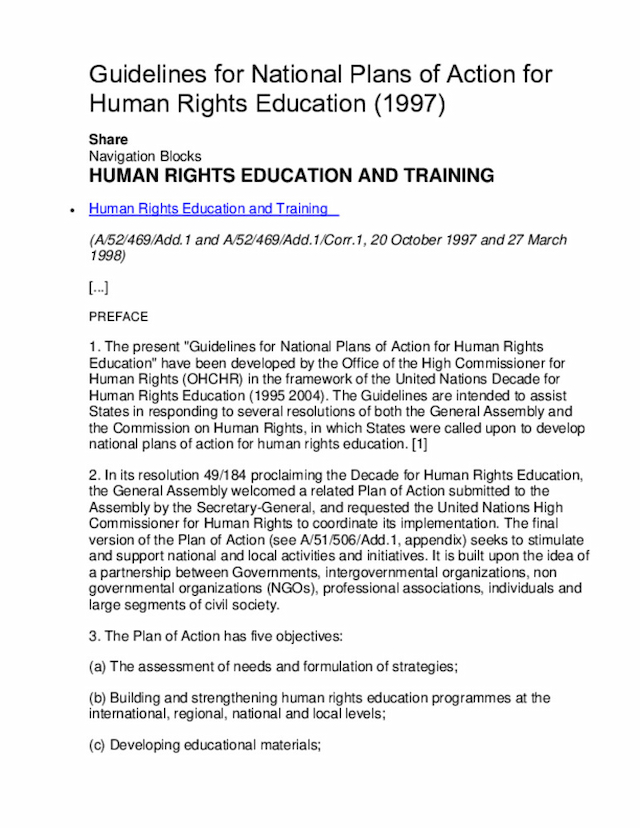 Guidelines for National Plans of Action for Human Rights Education (1997)

Share

Navigation Blocks

HUMAN RIGHTS EDUCATION AND TRAINING

• Human Rights Education and Training

(A/52/469/Add.1 and A/52/469/Add.1/Corr.1, 20 October 1997 and 27 March 1998)

[...]

PREFACE

1. The present "Guidelines for National Plans of Action for Human Rights Education" have been developed by the Office of the High Commissioner for Human Rights (OHCHR) in the framework of the United Nations Decade for Human Rights Education (1995 2004). The Guidelines are intended to assist States in responding to several resolutions of both the General Assembly and the Commission on Human Rights, in which States were called upon to develop national plans of action for human rights education. [1]

2. In its resolution 49/184 proclaiming the Decade for Human Rights Education, the General Assembly welcomed a related Plan of Action submitted to the Assembly by the Secretary-General, and requested the United Nations High Commissioner for Human Rights to coordinate its implementation. The final version of the Plan of Action (see A/51/506/Add.1, appendix) seeks to stimulate and support national and local activities and initiatives. It is built upon the idea of a partnership between Governments, intergovernmental organizations, non governmental organizations (NGOs), professional associations, individuals and large segments of civil society.

3. The Plan of Action has five objectives:

(a) The assessment of needs and formulation of strategies;

(b) Building and strengthening human rights education programmes at the international, regional, national and local levels;

(c) Developing educational materials;